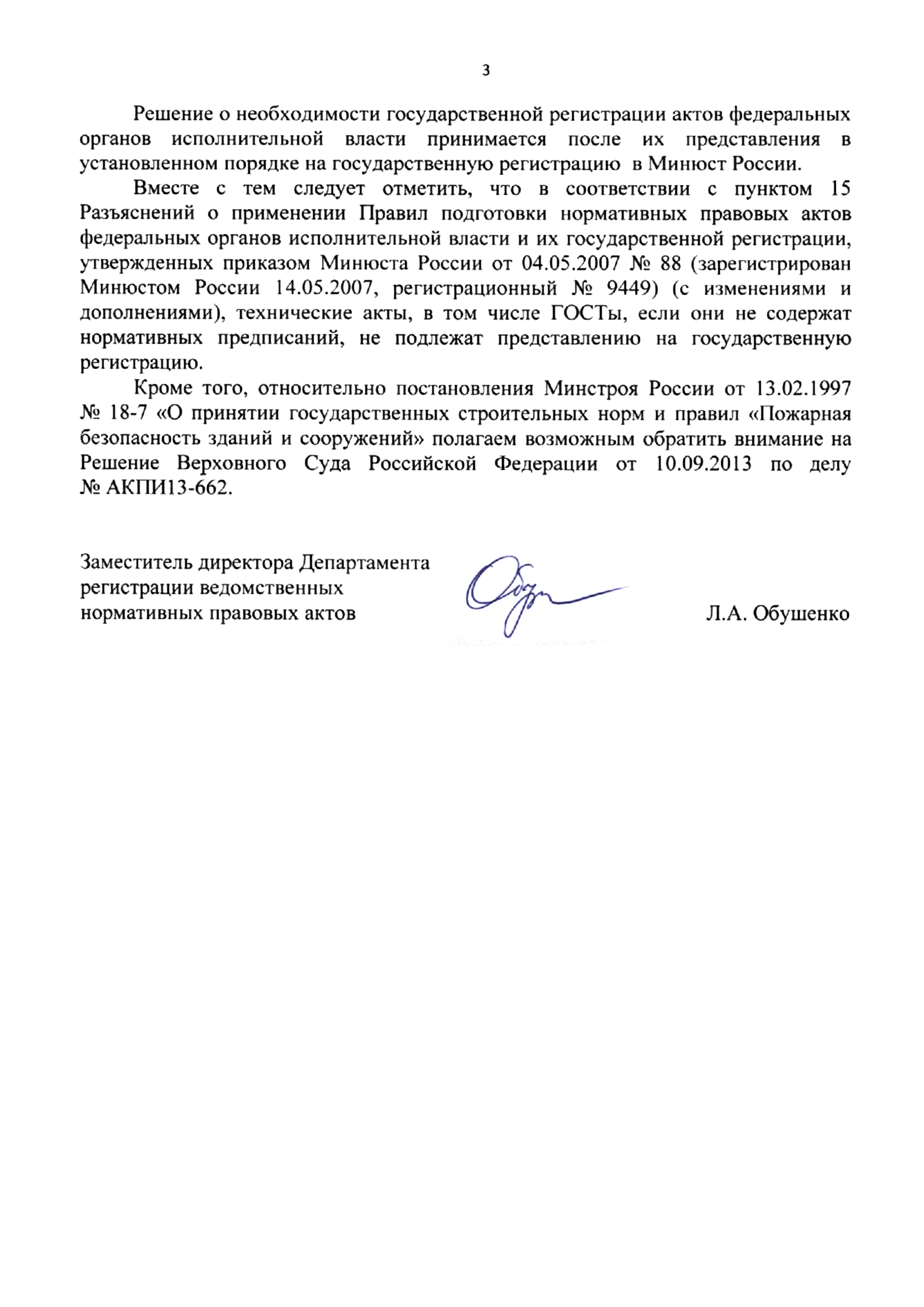 3

Решение о необходимости государственной регистрации актов федеральных органов исполнительной власти принимается после их представления в установленном порядке на государственную регистрацию в Минюст России.

Вместе с тем следует отметить, что в соответствии с пунктом 15 Разъяснений о применении Правил подготовки нормативных правовых актов федеральных органов исполнительной власти и их государственной регистрации, утвержденных приказом Минюста России от 04.05.2007 № 88 (зарегистрирован Минюстом России 14.05.2007, регистрационный № 9449) (с изменениями и дополнениями), технические акты, в том числе ГОСТы, если они не содержат нормативных предписаний, не подлежат представлению на государственную регистрацию.

Кроме того, относительно постановления Минстроя России от 13.02.1997 № 18-7 «О принятии государственных строительных норм и правил «Пожарная безопасность зданий и сооружений» полагаем возможным обратить внимание на Решение Верховного Суда Российской Федерации от 10.09.2013 по делу № АКПИ13-662.

Заместитель директора Департамента регистрации ведомственных нормативных правовых актов

Л.А. Обушенко